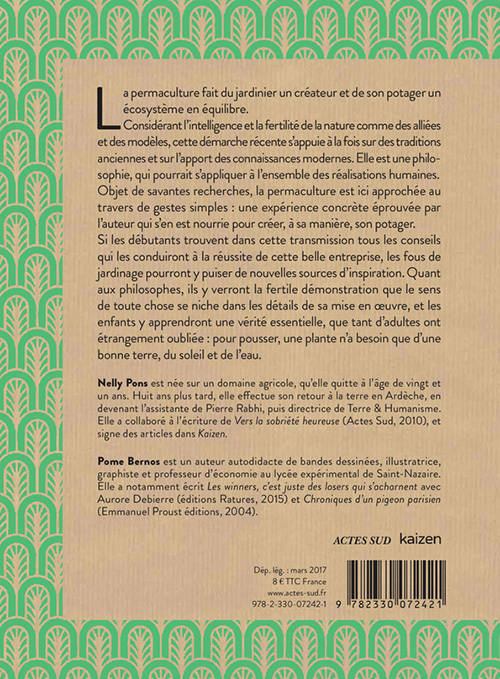 La permaculture fait du jardinier un créateur et de son potager un écosystème en équilibre.

Considérant l'intelligence et la fertilité de la nature comme des alliées et des modèles, cette démarche récente s'appuie à la fois sur des traditions anciennes et sur l'apport des connaissances modernes. Elle est une philosophie, qui pourrait s'appliquer à l'ensemble des réalisations humaines. Objet de savantes recherches, la permaculture est ici approchée au travers de gestes simples : une expérience concrète éprouvée par l'auteur qui s'en est nourrie pour créer, à sa manière, son potager.

Si les débutants trouvent dans cette transmission tous les conseils qui les conduiront à la réussite de cette belle entreprise, les fous de jardinage pourront y puiser de nouvelles sources d'inspiration. Quant aux philosophes, ils y verront la fertile démonstration que le sens de toute chose se niche dans les détails de sa mise en œuvre, et les enfants y apprendront une vérité essentielle, que tant d'adultes ont étrangement oubliée : pour pousser, une plante n'a besoin que d'une bonne terre, du soleil et de l'eau.

Nelly Pons est née sur un domaine agricole, qu'elle quitte à l'âge de vingt et un ans. Huit ans plus tard, elle effectue son retour à la terre en Ardèche, en devenant l'assistante de Pierre Rabhi, puis directrice de Terre & Humanisme. Elle a collaboré à l'écriture de Vers la sobriété heureuse (Actes Sud, 2010), et signe des articles dans Kaizen.

Pome Bernos est un auteur autodidacte de bandes dessinées, illustratrice, graphiste et professeur d'économie au lycée expérimental de Saint-Nazaire. Elle a notamment écrit Les winners, c'est juste des losers qui s'acharnent avec Aurore Debierre (éditions Ratures, 2015) et Chroniques d'un pigeon parisien (Emmanuel Proust éditions, 2004).

ACTES SUD kaizen

Dép. lég. : mars 2017
8 € TTC France
www.actes-sud.fr
978-2-330-07242-1

9 782330 072421